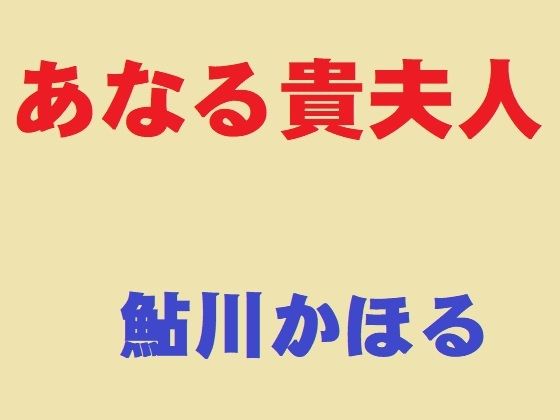 あなる貴夫人

鮎川かほる